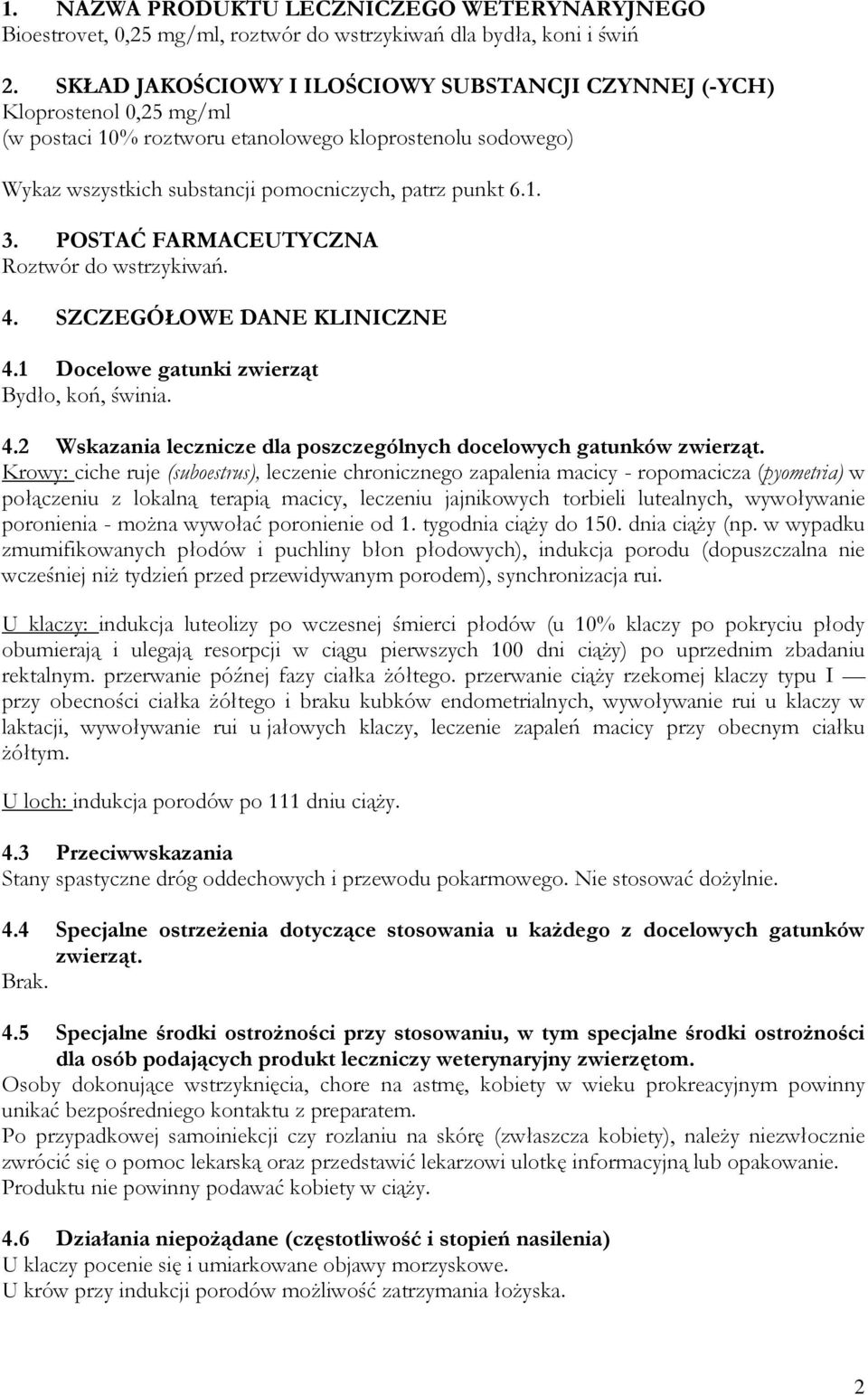 1. NAZWA PRODUKTU LECZNICZEGO WETERYNARYJNEGO
Bioestrovet, 0,25 mg/ml, roztwór do wstrzykiwań dla bydła, koni i świń

2. SKŁAD JAKOŚCIOWY I ILOŚCIOWY SUBSTANCJI CZYNNEJ (-YCH)
Kloprostenol 0,25 mg/ml
(w postaci 10% roztworu etanolowego kloprostenolu sodowego)

Wykaz wszystkich substancji pomocniczych, patrz punkt 6.1.

3. POSTAĆ FARMACEUTYCZNA
Roztwór do wstrzykiwań.

4. SZCZEGÓŁOWE DANE KLINICZNE

4.1 Docelowe gatunki zwierząt
Bydło, koń, świnia.

4.2 Wskazania lecznicze dla poszczególnych docelowych gatunków zwierząt.
Krowy: ciche ruje (suboestrus), leczenie chronicznego zapalenia macicy - ropomacicza (pyometria) w połączeniu z lokalną terapią macicy, leczeniu jajnikowych torbieli lutealnych, wywoływanie poronienia - można wywołać poronienie od 1. tygodnia ciąży do 150. dnia ciąży (np. w wypadku zmumifikowanych płodów i puchliny błon płodowych), indukcja porodu (dopuszczalna nie wcześniej niż tydzień przed przewidywanym porodem), synchronizacja rui.

U klaczy: indukcja luteolizy po wczesnej śmierci płodów (u 10% klaczy po pokryciu płody obumierają i ulegają resorpcji w ciągu pierwszych 100 dni ciąży) po uprzednim zbadaniu rektalnym. przerwanie późnej fazy ciałka żółtego. przerwanie ciąży rzekomej klaczy typu I — przy obecności ciałka żółtego i braku kubków endometrialnych, wywoływanie rui u klaczy w laktacji, wywoływanie rui u jałowych klaczy, leczenie zapaleń macicy przy obecnym ciałku żółtym.

U loch: indukcja porodów po 111 dniu ciąży.

4.3 Przeciwwskazania
Stany spastyczne dróg oddechowych i przewodu pokarmowego. Nie stosować dożylnie.

4.4 Specjalne ostrzeżenia dotyczące stosowania u każdego z docelowych gatunków zwierząt.
Brak.

4.5 Specjalne środki ostrożności przy stosowaniu, w tym specjalne środki ostrożności dla osób podających produkt leczniczy weterynaryjny zwierzętom.
Osoby dokonujące wstrzyknięcia, chore na astmę, kobiety w wieku prokreacyjnym powinny unikać bezpośredniego kontaktu z preparatem.
Po przypadkowej samoiniekcji czy rozlaniu na skórę (zwłaszcza kobiety), należy niezwłocznie zwrócić się o pomoc lekarską oraz przedstawić lekarzowi ulotkę informacyjną lub opakowanie.
Produktu nie powinny podawać kobiety w ciąży.

4.6 Działania niepożądane (częstotliwość i stopień nasilenia)
U klaczy pocenie się i umiarkowane objawy morzyskowe.
U krów przy indukcji porodów możliwość zatrzymania łożyska.

2